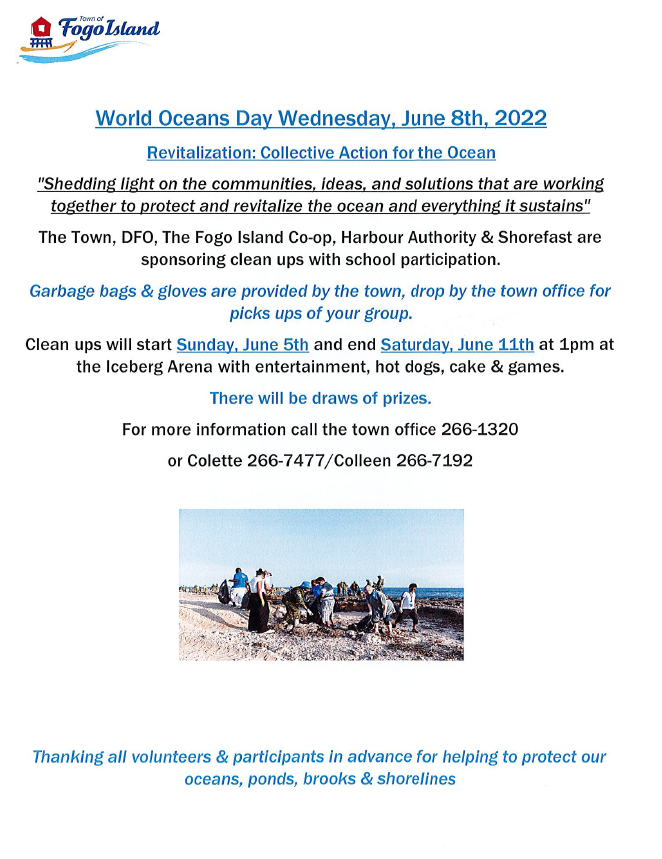 Town of Fogo Island

World Oceans Day Wednesday, June 8th, 2022

Revitalization: Collective Action for the Ocean

"Shedding light on the communities, ideas, and solutions that are working together to protect and revitalize the ocean and everything it sustains"

The Town, DFO, The Fogo Island Co-op, Harbour Authority & Shorefast are sponsoring clean ups with school participation.

Garbage bags & gloves are provided by the town, drop by the town office for picks ups of your group.

Clean ups will start Sunday, June 5th and end Saturday, June 11th at 1pm at the Iceberg Arena with entertainment, hot dogs, cake & games.

There will be draws of prizes.

For more information call the town office 266-1320

or Colette 266-7477/Colleen 266-7192

Thanking all volunteers & participants in advance for helping to protect our oceans, ponds, brooks & shorelines